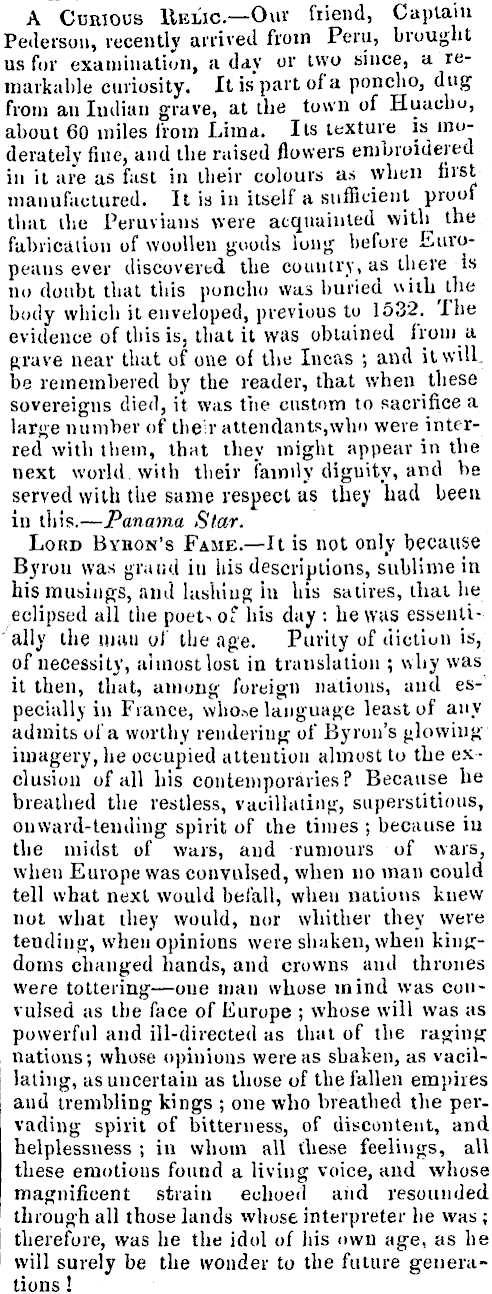 A Curious Relic.—Our friend, Captain Pederson, recently arrived from Peru, brought us for examination, a day or two since, a remarkable curiosity. It is part of a poncho, dug from an Indian grave, at the town of Huacho, about 60 miles from Lima. Its texture is moderately fine, and the raised flowers embroidered in it are as fast in their colours as when first manufactured. It is in itself a sufficient proof that the Peruvians were acquainted with the fabrication of woollen goods long before Europeans ever discovered the country, as there is no doubt that this poncho was buried with the body which it enveloped, previous to 1532. The evidence of this is, that it was obtained from a grave near that of one of the Incas; and it will be remembered by the reader, that when these sovereigns died, it was the custom to sacrifice a large number of their attendants, who were interred with them, that they might appear in the next world with their family dignity, and be served with the same respect as they had been in this.—Panama Star.

Lord Byron's Fame.—It is not only because Byron was grand in his descriptions, sublime in his musings, and lashing in his satires, that he eclipsed all the poets of his day: he was essentially the man of the age. Purity of diction is, of necessity, almost lost in translation; why was it then, that, among foreign nations, and especially in France, whose language least of any admits of a worthy rendering of Byron's glowing imagery, he occupied attention almost to the exclusion of all his contemporaries? Because he breathed the restless, vacillating, superstitious, onward-tending spirit of the times; because in the midst of wars, and rumours of wars, when Europe was convulsed, when no man could tell what next would befall, when nations knew not what they would, nor whither they were tending, when opinions were shaken, when kingdoms changed hands, and crowns and thrones were tottering—one man whose mind was convulsed as the face of Europe; whose will was as powerful and ill-directed as that of the raging nations; whose opinions were as shaken, as vacillating, as uncertain as those of the fallen empires and trembling kings; one who breathed the pervading spirit of bitterness, of discontent, and helplessness; in whom all these feelings, all these emotions found a living voice, and whose magnificent strain echoed and resounded through all those lands whose interpreter he was; therefore, was he the idol of his own age, as he will surely be the wonder to the future generations!